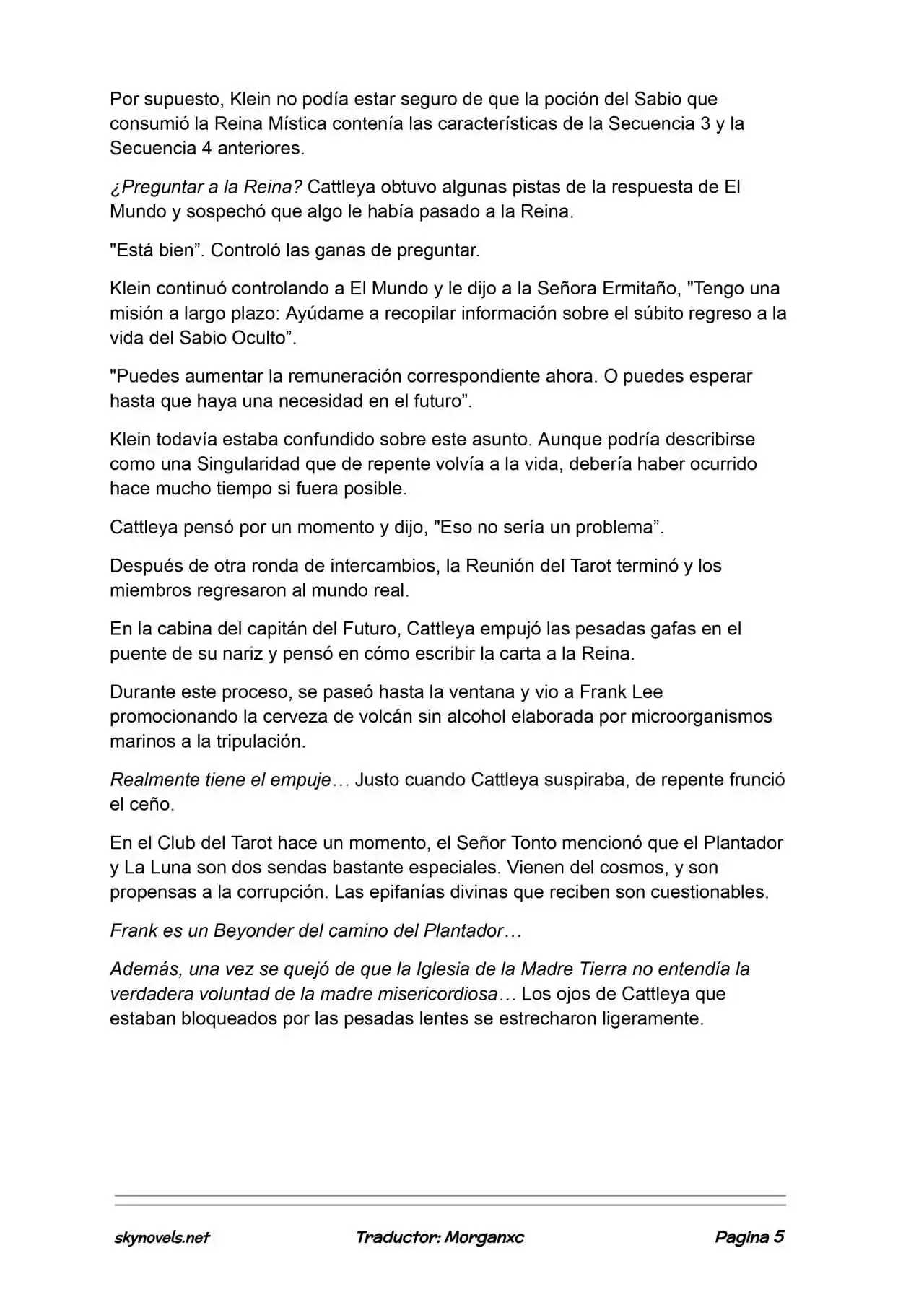 Por supuesto, Klein no podía estar seguro de que la poción del Sabio que consumió la Reina Mística contenía las características de la Secuencia 3 y la Secuencia 4 anteriores.

¿Preguntar a la Reina? Cattleya obtuvo algunas pistas de la respuesta de El Mundo y sospechó que algo le había pasado a la Reina.

"Está bien”. Controló las ganas de preguntar.

Klein continuó controlando a El Mundo y le dijo a la Señora Ermitaño, "Tengo una misión a largo plazo: Ayúdame a recopilar información sobre el súbito regreso a la vida del Sabio Oculto”.

"Puedes aumentar la remuneración correspondiente ahora. O puedes esperar hasta que haya una necesidad en el futuro”.

Klein todavía estaba confundido sobre este asunto. Aunque podría describirse como una Singularidad que de repente volvía a la vida, debería haber ocurrido hace mucho tiempo si fuera posible.

Cattleya pensó por un momento y dijo, "Eso no sería un problema”.

Después de otra ronda de intercambios, la Reunión del Tarot terminó y los miembros regresaron al mundo real.

En la cabina del capitán del Futuro, Cattleya empujó las pesadas gafas en el puente de su nariz y pensó en cómo escribir la carta a la Reina.

Durante este proceso, se paseó hasta la ventana y vio a Frank Lee promocionando la cerveza de volcán sin alcohol elaborada por microorganismos marinos a la tripulación.

Realmente tiene el empuje… Justo cuando Cattleya suspiraba, de repente frunció el ceño.

En el Club del Tarot hace un momento, el Señor Tonto mencionó que el Plantador y La Luna son dos sendas bastante especiales. Vienen del cosmos, y son propensas a la corrupción. Las epifanías divinas que reciben son cuestionables.

Frank es un Beyonder del camino del Plantador…

Además, una vez se quejó de que la Iglesia de la Madre Tierra no entendía la verdadera voluntad de la madre misericordiosa… Los ojos de Cattleya que estaban bloqueados por las pesadas lentes se estrecharon ligeramente.

skynovels.net Traductor: Morganxc Pagina 5